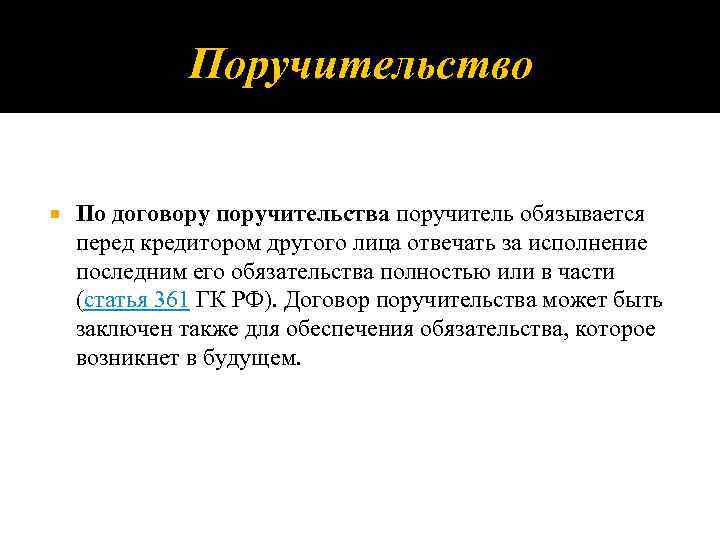 Поручительство

По договору поручительства поручитель обязывается перед кредитором другого лица отвечать за исполнение последним его обязательства полностью или в части (статья 361 ГК РФ). Договор поручительства может быть заключен также для обеспечения обязательства, которое возникнет в будущем.